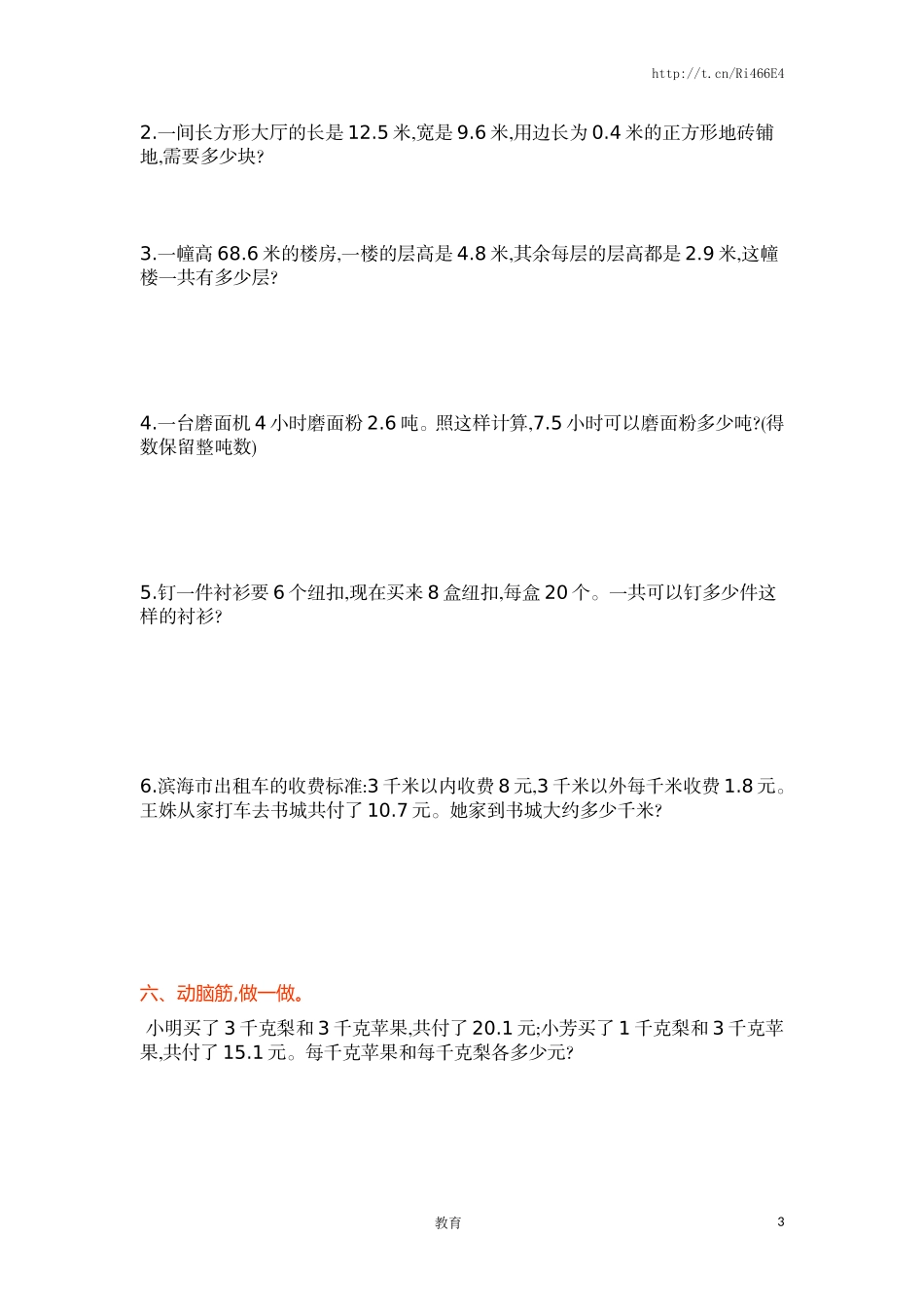 http://t.cn/Ri466E4

2.一间长方形大厅的长是 12.5 米,宽是 9.6 米,用边长为 0.4 米的正方形地砖铺地,需要多少块?

3.一幢高 68.6 米的楼房,一楼的层高是 4.8 米,其余每层的层高都是 2.9 米,这幢楼一共有多少层?

4.一台磨面机 4 小时磨面粉 2.6 吨。照这样计算,7.5 小时可以磨面粉多少吨?(得数保留整吨数)

5.钉一件衬衫要 6 个纽扣,现在买来 8 盒纽扣,每盒 20 个。一共可以钉多少件这样的衬衫?

6.滨海市出租车的收费标准:3 千米以内收费 8 元,3 千米以外每千米收费 1.8 元。王姝从家打车去书城共付了 10.7 元。她家到书城大约多少千米?

六、动脑筋,做一做。

小明买了 3 千克梨和 3 千克苹果,共付了 20.1 元;小芳买了 1 千克梨和 3 千克苹果,共付了 15.1 元。每千克苹果和每千克梨各多少元?

教育

3